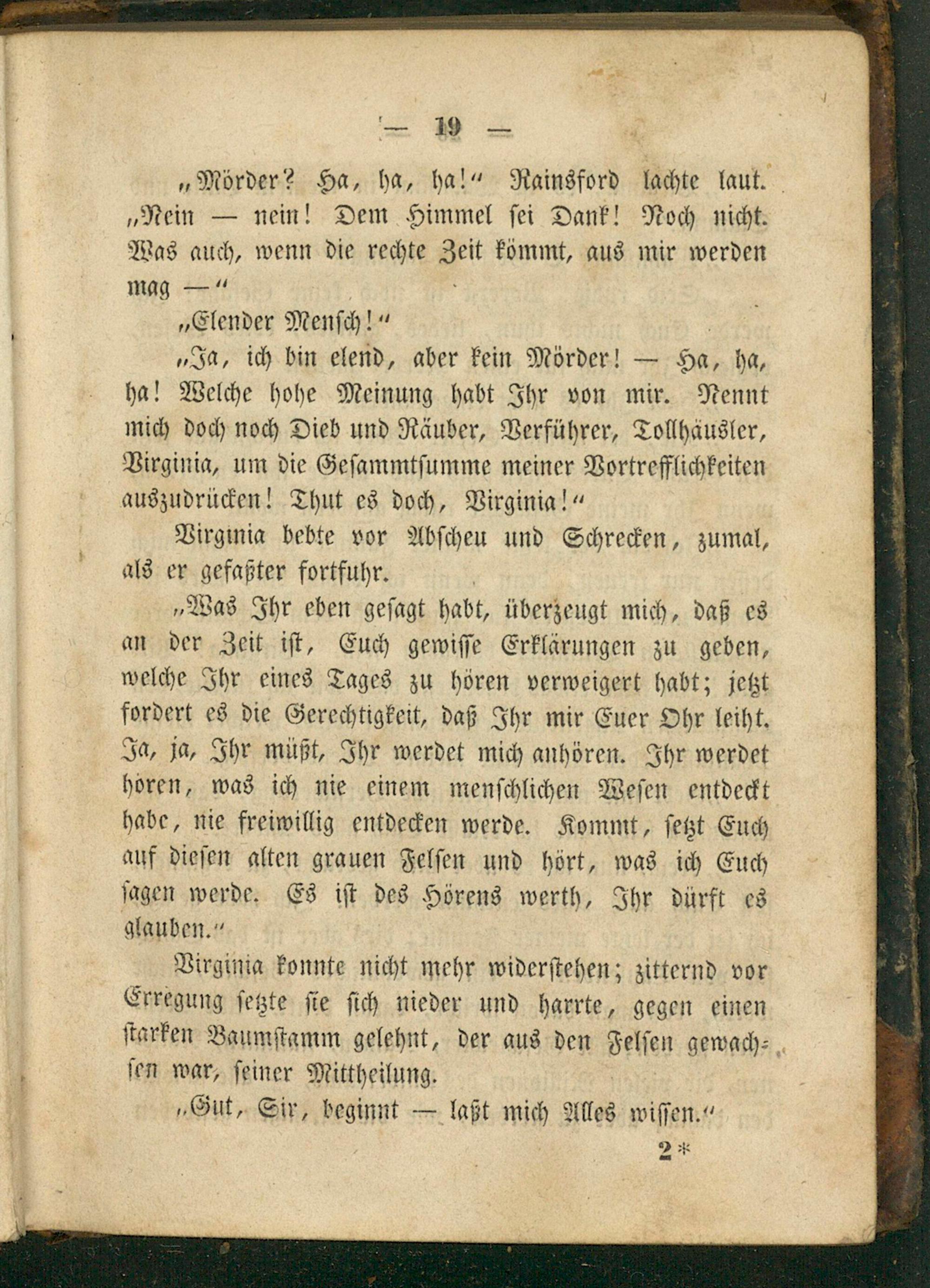 — 19 —

„Mörder? Ha, ha, ha!“ Rainsford lachte laut. „Nein — nein! Dem Himmel sei Dank! Noch nicht. Was auch, wenn die rechte Zeit kömmt, aus mir werden mag —“

„Elender Mensch!“

„Ja, ich bin elend, aber kein Mörder! — Ha, ha, ha! Welche hohe Meinung habt Ihr von mir. Nennt mich doch noch Dieb und Räuber, Verführer, Tollhäusler, Virginia, um die Gesammtsumme meiner Vortrefflichkeiten auszudrücken! Thut es doch, Virginia!“

Virginia bebte vor Abscheu und Schrecken, zumal, als er gefaßter fortfuhr.

„Was Ihr eben gesagt habt, überzeugt mich, daß es an der Zeit ist, Euch gewisse Erklärungen zu geben, welche Ihr eines Tages zu hören verweigert habt; jetzt fordert es die Gerechtigkeit, daß Ihr mir Euer Ohr leiht. Ja, ja, Ihr müßt, Ihr werdet mich anhören. Ihr werdet hören, was ich nie einem menschlichen Wesen entdeckt habe, nie freiwillig entdecken werde. Kommt, setzt Euch auf diesen alten grauen Felsen und hört, was ich Euch sagen werde. Es ist des Hörens werth, Ihr dürft es glauben.“

Virginia konnte nicht mehr widerstehen; zitternd vor Erregung setzte sie sich nieder und harrte, gegen einen starken Baumstamm gelehnt, der aus den Felsen gewachsen war, seiner Mittheilung.

„Gut, Sir, beginnt — laßt mich Alles wissen.“

2*